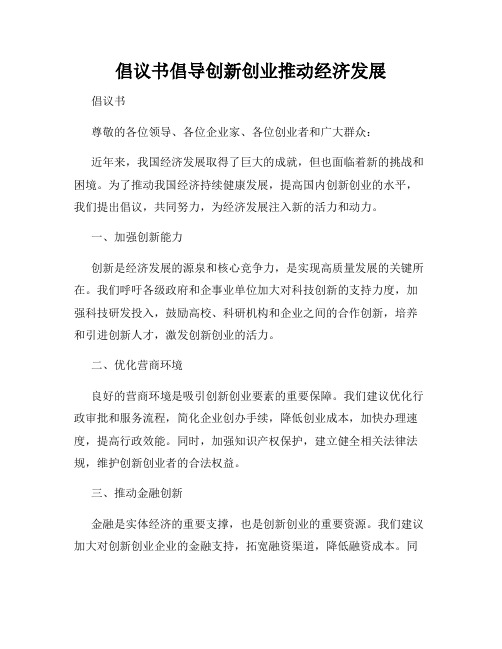 倡议书倡导创新创业推动经济发展

倡议书

尊敬的各位领导、各位企业家、各位创业者和广大群众：

近年来，我国经济发展取得了巨大的成就，但也面临着新的挑战和困境。为了推动我国经济持续健康发展，提高国内创新创业的水平，我们提出倡议，共同努力，为经济发展注入新的活力和动力。

一、加强创新能力

创新是经济发展的源泉和核心竞争力，是实现高质量发展的关键所在。我们呼吁各级政府和企事业单位加大对科技创新的支持力度，加强科技研发投入，鼓励高校、科研机构和企业之间的合作创新，培养和引进创新人才，激发创新创业的活力。

二、优化营商环境

良好的营商环境是吸引创新创业要素的重要保障。我们建议优化行政审批和服务流程，简化企业创办手续，降低创业成本，加快办理速度，提高行政效能。同时，加强知识产权保护，建立健全相关法律法规，维护创新创业者的合法权益。

三、推动金融创新

金融是实体经济的重要支撑，也是创新创业的重要资源。我们建议加大对创新创业企业的金融支持，拓宽融资渠道，降低融资成本。同